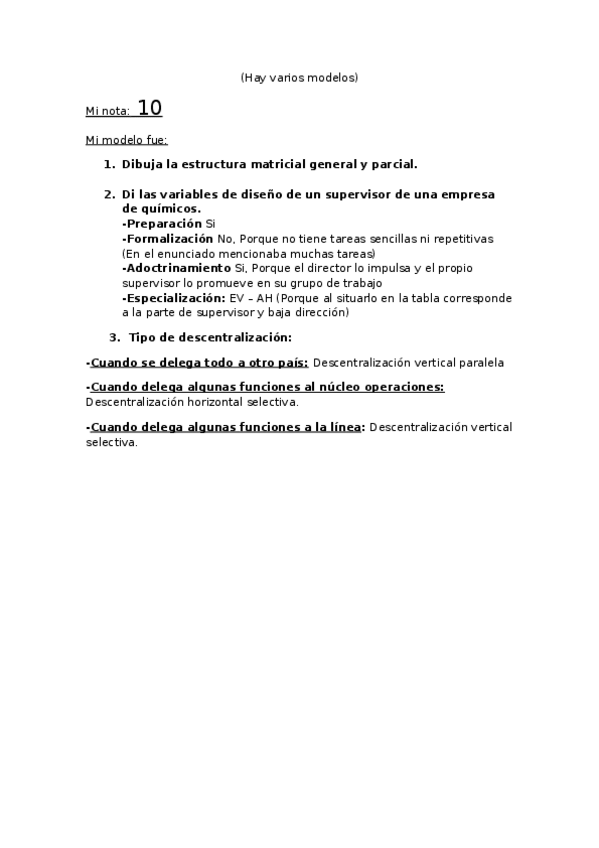 (Hay varios modelos)

Mi nota: 10

Mi modelo fue:

1. Dibuja la estructura matricial general y parcial.

2. Di las variables de diseño de un supervisor de una empresa de químicos.
-Preparación Si
-Formalización No, Porque no tiene tareas sencillas ni repetitivas (En el enunciado mencionaba muchas tareas)
-Adoctrinamiento Si, Porque el director lo impulsa y el propio supervisor lo promueve en su grupo de trabajo
-Especialización: EV – AH (Porque al situarlo en la tabla corresponde a la parte de supervisor y baja dirección)

3. Tipo de descentralización:

-Cuando se delega todo a otro país: Descentralización vertical paralela

-Cuando delega algunas funciones al núcleo operaciones: Descentralización horizontal selectiva.

-Cuando delega algunas funciones a la línea: Descentralización vertical selectiva.